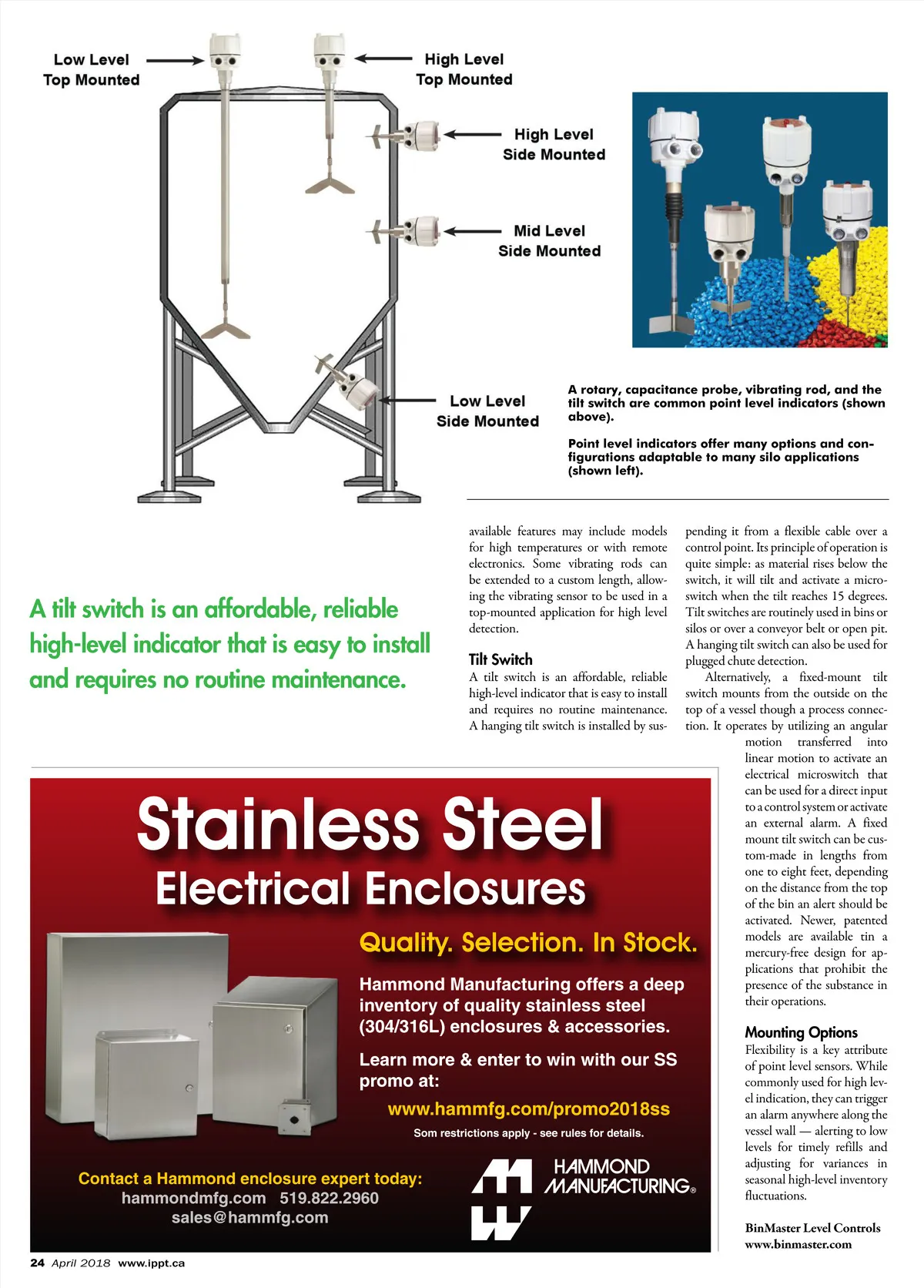 Low Level
Top Mounted

High Level
Top Mounted

High Level
Side Mounted

Mid Level
Side Mounted

Low Level
Side Mounted

A rotary, capacitance probe, vibrating rod, and the tilt switch are common point level indicators (shown above).

Point level indicators offer many options and configurations adaptable to many silo applications (shown left).

A tilt switch is an affordable, reliable high-level indicator that is easy to install and requires no routine maintenance.

available features may include models for high temperatures or with remote electronics. Some vibrating rods can be extended to a custom length, allowing the vibrating sensor to be used in a top-mounted application for high level detection.

Tilt Switch

A tilt switch is an affordable, reliable high-level indicator that is easy to install and requires no routine maintenance. A hanging tilt switch is installed by suspending it from a flexible cable over a control point. Its principle of operation is quite simple: as material rises below the switch, it will tilt and activate a microswitch when the tilt reaches 15 degrees. Tilt switches are routinely used in bins or silos or over a conveyor belt or open pit. A hanging tilt switch can also be used for plugged chute detection.

Alternatively, a fixed-mount tilt switch mounts from the outside on the top of a vessel though a process connection. It operates by utilizing an angular motion transferred into linear motion to activate an electrical microswitch that can be used for a direct input to a control system or activate an external alarm. A fixed mount tilt switch can be custom-made in lengths from one to eight feet, depending on the distance from the top of the bin an alert should be activated. Newer, patented models are available tin a mercury-free design for applications that prohibit the presence of the substance in their operations.

Mounting Options

Flexibility is a key attribute of point level sensors. While commonly used for high level indication, they can trigger an alarm anywhere along the vessel wall — alerting to low levels for timely refills and adjusting for variances in seasonal high-level inventory fluctuations.

BinMaster Level Controls
www.binmaster.com

Stainless Steel
Electrical Enclosures

Quality. Selection. In Stock.

Hammond Manufacturing offers a deep inventory of quality stainless steel (304/316L) enclosures & accessories.

Learn more & enter to win with our SS promo at:

www.hammfg.com/promo2018ss

Som restrictions apply - see rules for details.

Contact a Hammond enclosure expert today:
hammondmfg.com 519.822.2960
sales@hammfg.com

HAMMOND
MANUFACTURING®

24 April 2018 www.ippt.ca